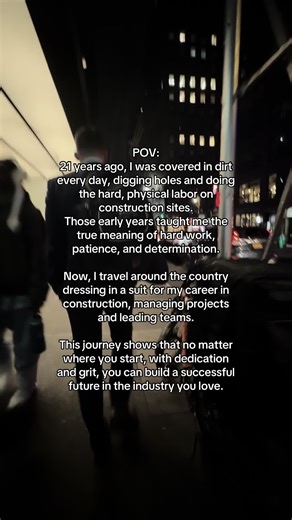 POV:
21 years ago, I was covered in dirt every day, digging holes and doing the hard, physical labor on construction sites.
Those early years taught me the true meaning of hard work, patience, and determination.

Now, I travel around the country dressing in a suit for my career in construction, managing projects and leading teams.

This journey shows that no matter where you start, with dedication and grit, you can build a successful future in the industry you love.